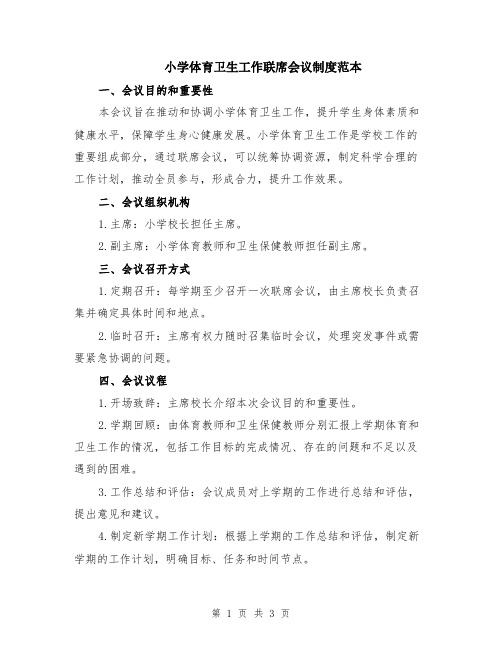 小学体育卫生工作联席会议制度范本

一、会议目的和重要性

本会议旨在推动和协调小学体育卫生工作，提升学生身体素质和健康水平，保障学生身心健康发展。小学体育卫生工作是学校工作的重要组成部分，通过联席会议，可以统筹协调资源，制定科学合理的工作计划，推动全员参与，形成合力，提升工作效果。

二、会议组织机构

1.主席：小学校长担任主席。

2.副主席：小学体育教师和卫生保健教师担任副主席。

三、会议召开方式

1.定期召开：每学期至少召开一次联席会议，由主席校长负责召集并确定具体时间和地点。

2.临时召开：主席有权力随时召集临时会议，处理突发事件或需要紧急协调的问题。

四、会议议程

1.开场致辞：主席校长介绍本次会议目的和重要性。

2.学期回顾：由体育教师和卫生保健教师分别汇报上学期体育和卫生工作的情况，包括工作目标的完成情况、存在的问题和不足以及遇到的困难。

3.工作总结和评估：会议成员对上学期的工作进行总结和评估，提出意见和建议。

4.制定新学期工作计划：根据上学期的工作总结和评估，制定新学期的工作计划，明确目标、任务和时间节点。

第 1 页 共 3 页